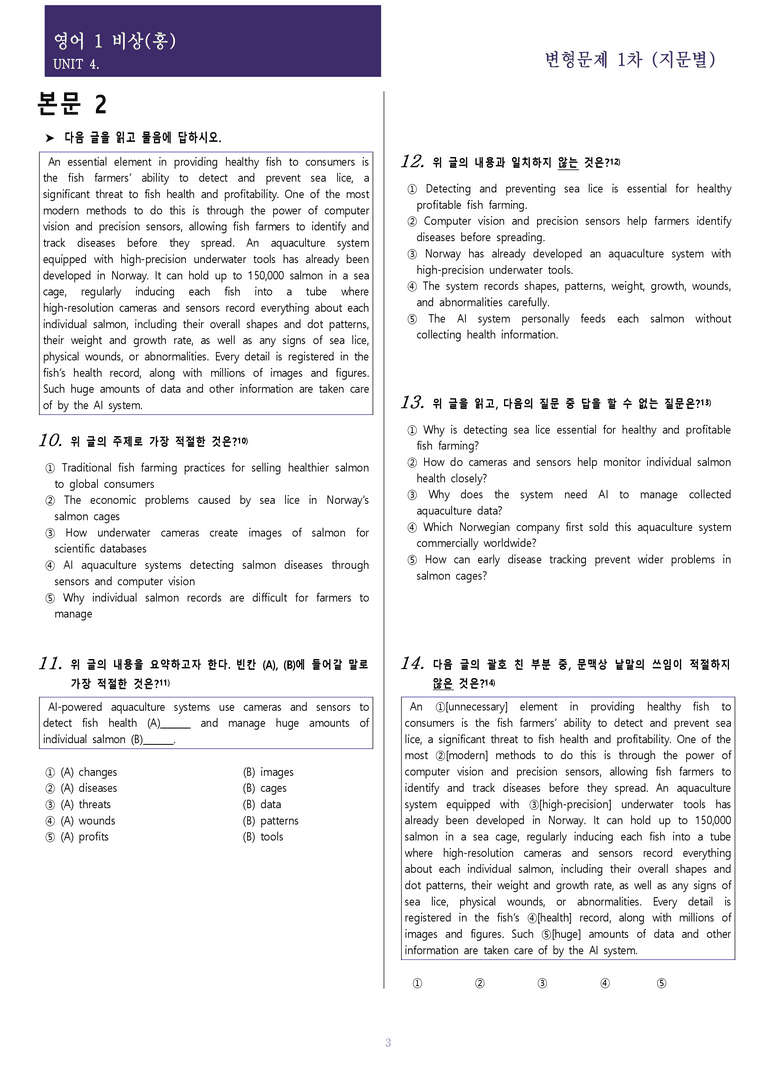 영어 1 비상(홍)
UNIT 4.

변형문제 1차 (지문별)

본문 2

➤ 다음 글을 읽고 물음에 답하시오.

An essential element in providing healthy fish to consumers is the fish farmers' ability to detect and prevent sea lice, a significant threat to fish health and profitability. One of the most modern methods to do this is through the power of computer vision and precision sensors, allowing fish farmers to identify and track diseases before they spread. An aquaculture system equipped with high-precision underwater tools has already been developed in Norway. It can hold up to 150,000 salmon in a sea cage, regularly inducing each fish into a tube where high-resolution cameras and sensors record everything about each individual salmon, including their overall shapes and dot patterns, their weight and growth rate, as well as any signs of sea lice, physical wounds, or abnormalities. Every detail is registered in the fish's health record, along with millions of images and figures. Such huge amounts of data and other information are taken care of by the AI system.

10. 위 글의 주제로 가장 적절한 것은?$^{10)}$

① Traditional fish farming practices for selling healthier salmon to global consumers
② The economic problems caused by sea lice in Norway's salmon cages
③ How underwater cameras create images of salmon for scientific databases
④ AI aquaculture systems detecting salmon diseases through sensors and computer vision
⑤ Why individual salmon records are difficult for farmers to manage

11. 위 글의 내용을 요약하고자 한다. 빈칸 (A), (B)에 들어갈 말로 가장 적절한 것은?$^{11)}$

AI-powered aquaculture systems use cameras and sensors to detect fish health (A)____ and manage huge amounts of individual salmon (B)____.

① (A) changes (B) images
② (A) diseases (B) cages
③ (A) threats (B) data
④ (A) wounds (B) patterns
⑤ (A) profits (B) tools

12. 위 글의 내용과 일치하지 않는 것은?$^{12)}$

① Detecting and preventing sea lice is essential for healthy profitable fish farming.
② Computer vision and precision sensors help farmers identify diseases before spreading.
③ Norway has already developed an aquaculture system with high-precision underwater tools.
④ The system records shapes, patterns, weight, growth, wounds, and abnormalities carefully.
⑤ The AI system personally feeds each salmon without collecting health information.

13. 위 글을 읽고, 다음의 질문 중 답을 할 수 없는 질문은?$^{13)}$

① Why is detecting sea lice essential for healthy and profitable fish farming?
② How do cameras and sensors help monitor individual salmon health closely?
③ Why does the system need AI to manage collected aquaculture data?
④ Which Norwegian company first sold this aquaculture system commercially worldwide?
⑤ How can early disease tracking prevent wider problems in salmon cages?

14. 다음 글의 괄호 친 부분 중, 문맥상 낱말의 쓰임이 적절하지 않은 것은?$^{14)}$

An ①[unnecessary] element in providing healthy fish to consumers is the fish farmers' ability to detect and prevent sea lice, a significant threat to fish health and profitability. One of the most ②[modern] methods to do this is through the power of computer vision and precision sensors, allowing fish farmers to identify and track diseases before they spread. An aquaculture system equipped with ③[high-precision] underwater tools has already been developed in Norway. It can hold up to 150,000 salmon in a sea cage, regularly inducing each fish into a tube where high-resolution cameras and sensors record everything about each individual salmon, including their overall shapes and dot patterns, their weight and growth rate, as well as any signs of sea lice, physical wounds, or abnormalities. Every detail is registered in the fish's ④[health] record, along with millions of images and figures. Such ⑤[huge] amounts of data and other information are taken care of by the AI system.

① ② ③ ④ ⑤

3